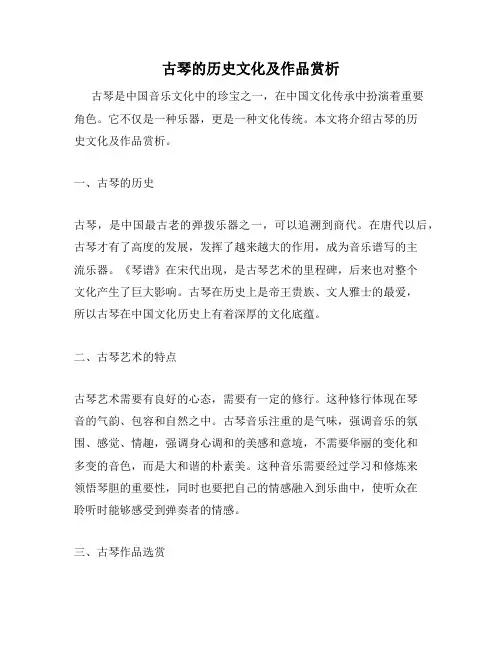 古琴的历史文化及作品赏析

古琴是中国音乐文化中的珍宝之一，在中国文化传承中扮演着重要角色。它不仅是一种乐器，更是一种文化传统。本文将介绍古琴的历史文化及作品赏析。

一、古琴的历史

古琴，是中国最古老的弹拨乐器之一，可以追溯到商代。在唐代以后，古琴才有了高度的发展，发挥了越来越大的作用，成为音乐谱写的主流乐器。《琴谱》在宋代出现，是古琴艺术的里程碑，后来也对整个文化产生了巨大影响。古琴在历史上是帝王贵族、文人雅士的最爱，所以古琴在中国文化历史上有着深厚的文化底蕴。

二、古琴艺术的特点

古琴艺术需要有良好的心态，需要有一定的修行。这种修行体现在琴音的气韵、包容和自然之中。古琴音乐注重的是气味，强调音乐的氛围、感觉、情趣，强调身心调和的美感和意境，不需要华丽的变化和多变的音色，而是大和谐的朴素美。这种音乐需要经过学习和修炼来领悟琴胆的重要性，同时也要把自己的情感融入到乐曲中，使听众在聆听时能够感受到弹奏者的情感。

三、古琴作品选赏